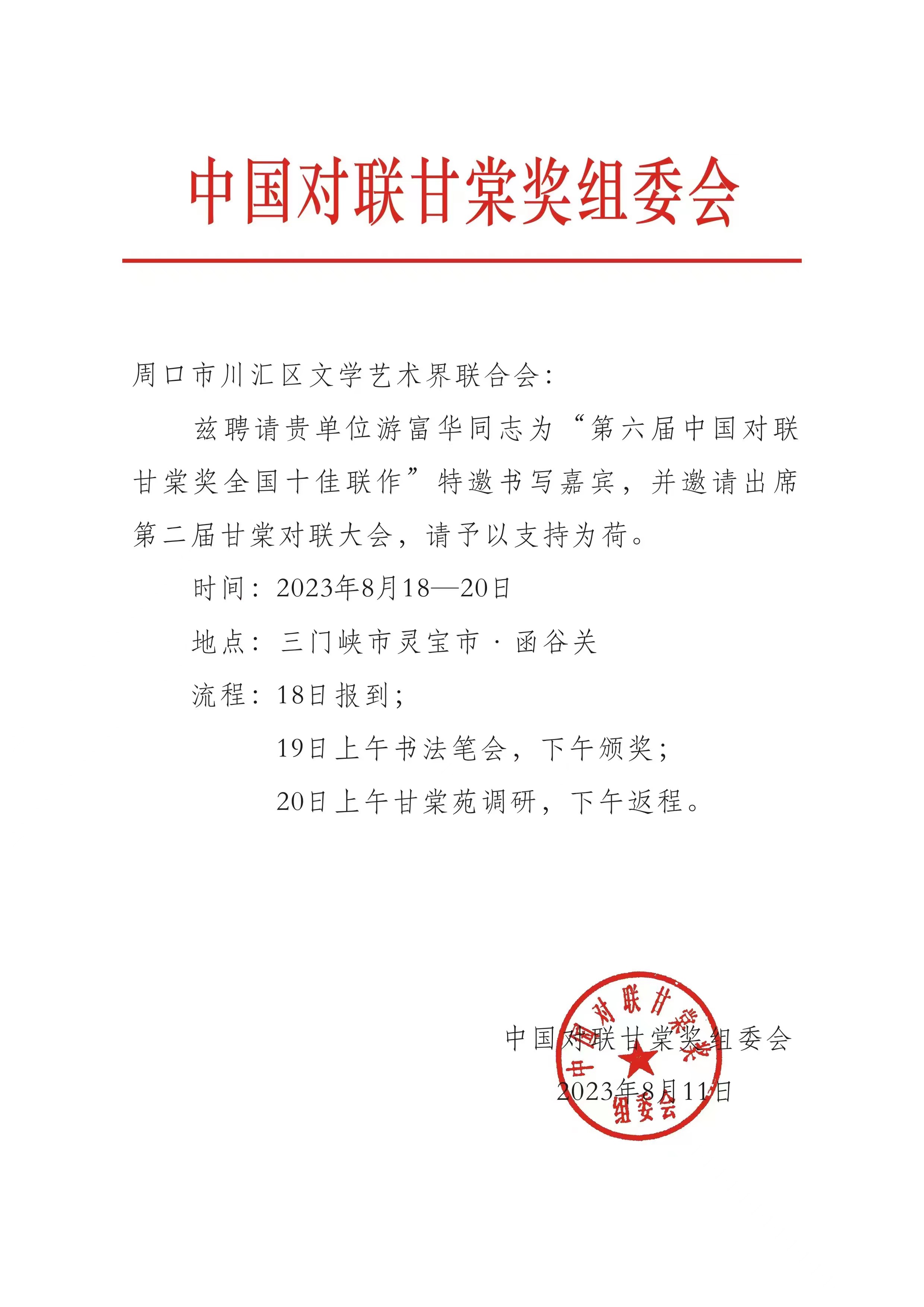 中国对联甘棠奖组委会

周口市川汇区文学艺术界联合会：

兹聘请贵单位游富华同志为“第六届中国对联甘棠奖全国十佳联作”特邀书写嘉宾，并邀请出席第二届甘棠对联大会，请予以支持为荷。

时间：2023年8月18—20日

地点：三门峡市灵宝市·函谷关

流程：18日报到；

19日上午书法笔会，下午颁奖；

20日上午甘棠苑调研，下午返程。

中国对联甘棠奖组委会

2023年8月11日

中国对联甘棠奖组委会